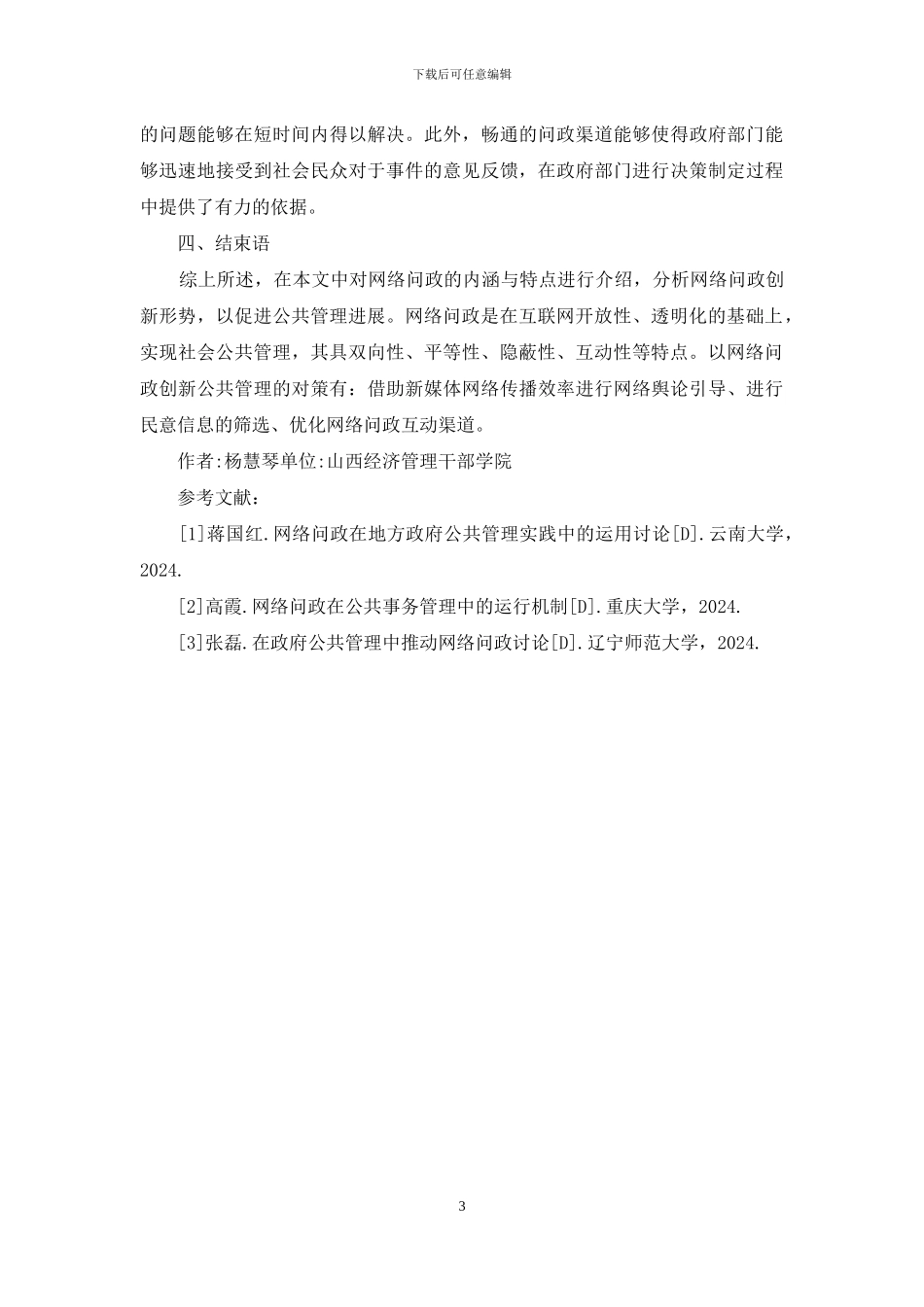 下载后可任意编辑

的问题能够在短时间内得以解决。此外，畅通的问政渠道能够使得政府部门能够迅速地接受到社会民众对于事件的意见反馈，在政府部门进行决策制定过程中提供了有力的依据。

四、结束语

综上所述，在本文中对网络问政的内涵与特点进行介绍，分析网络问政创新形势，以促进公共管理进展。网络问政是在互联网开放性、透明化的基础上，实现社会公共管理，其具双向性、平等性、隐蔽性、互动性等特点。以网络问政创新公共管理的对策有：借助新媒体网络传播效率进行网络舆论引导、进行民意信息的筛选、优化网络问政互动渠道。

作者:杨慧琴单位:山西经济管理干部学院

参考文献：

[1]蒋国红.网络问政在地方政府公共管理实践中的运用讨论[D].云南大学，2024.

[2]高霞.网络问政在公共事务管理中的运行机制[D].重庆大学，2024.

[3]张磊.在政府公共管理中推动网络问政讨论[D].辽宁师范大学，2024.

3